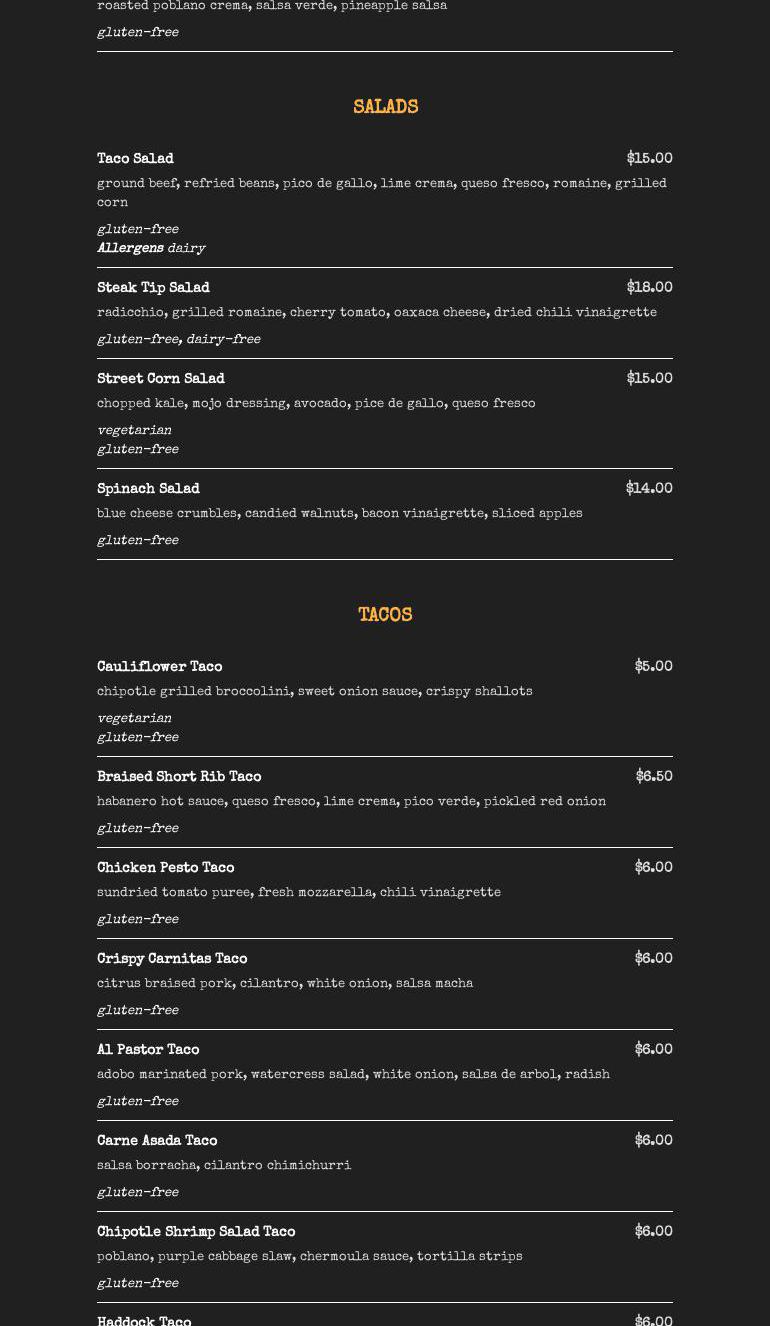 roasted poblano crema, salsa verde, pineapple salsa

gluten-free

SALADS

Taco Salad $15.00

ground beef, refried beans, pico de gallo, lime crema, queso fresco, romaine, grilled corn

gluten-free
Allergens dairy

Steak Tip Salad $18.00

radicchio, grilled romaine, cherry tomato, oaxaca cheese, dried chili vinaigrette

gluten-free, dairy-free

Street Corn Salad $15.00

chopped kale, mojo dressing, avocado, pice de gallo, queso fresco

vegetarian
gluten-free

Spinach Salad $14.00

blue cheese crumbles, candied walnuts, bacon vinaigrette, sliced apples

gluten-free

TACOS

Cauliflower Taco $5.00

chipotle grilled broccolini, sweet onion sauce, crispy shallots

vegetarian
gluten-free

Braised Short Rib Taco $6.50

habanero hot sauce, queso fresco, lime crema, pico verde, pickled red onion

gluten-free

Chicken Pesto Taco $6.00

sundried tomato puree, fresh mozzarella, chili vinaigrette

gluten-free

Crispy Carnitas Taco $6.00

citrus braised pork, cilantro, white onion, salsa macha

gluten-free

Al Pastor Taco $6.00

adobo marinated pork, watercress salad, white onion, salsa de arbol, radish

gluten-free

Carne Asada Taco $6.00

salsa borracha, cilantro chimichurri

gluten-free

Chipotle Shrimp Salad Taco $6.00

poblano, purple cabbage slaw, chermoula sauce, tortilla strips

gluten-free

Haddock Taco $6.00